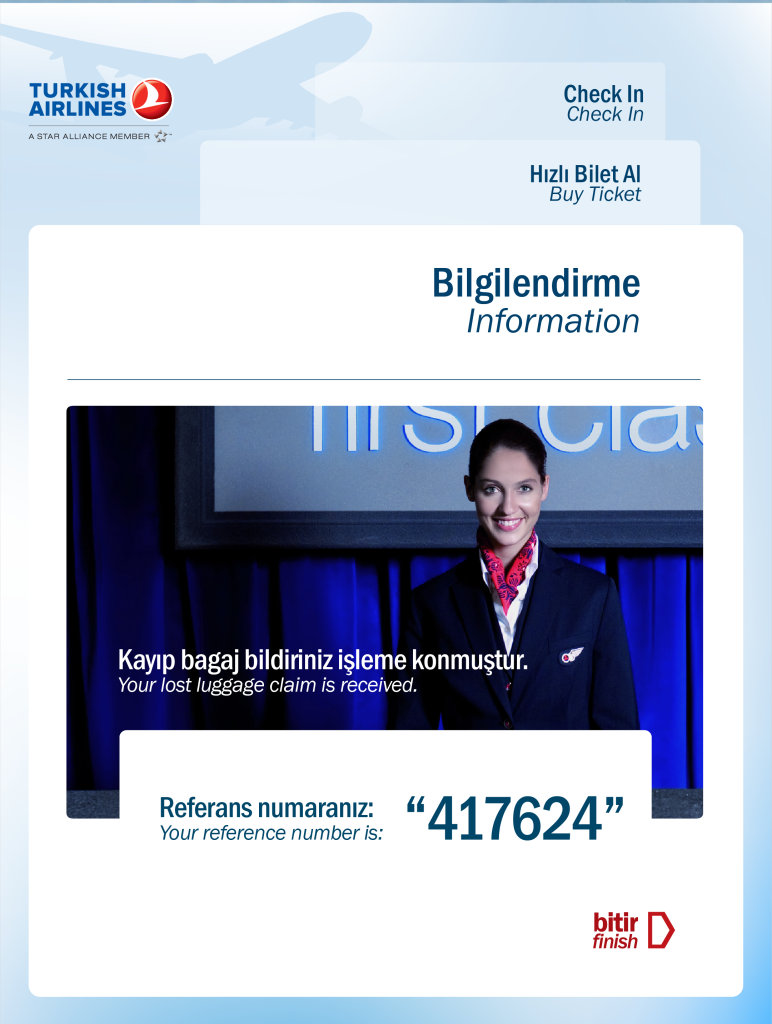 TURKISH AIRLINES
A STAR ALLIANCE MEMBER

Check In
Check In

Hızlı Bilet Al
Buy Ticket

Bilgilendirme
Information

first clas

Kayıp bagaj bildiriniz işleme konmuştur.
Your lost luggage claim is received.

Referans numaranız:
Your reference number is:
“417624”

bitir
finish